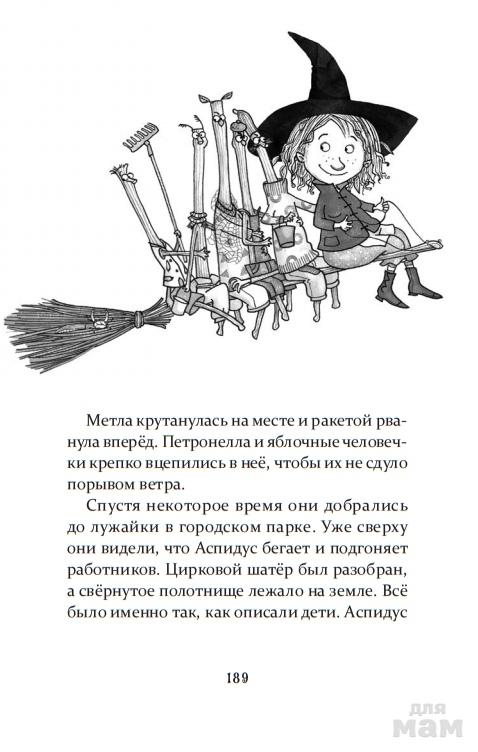 Метла крутанулась на месте и ракетой рванула вперёд. Петронелла и яблочные человечки крепко вцепились в неё, чтобы их не сдуло порывом ветра.

Спустя некоторое время они добрались до лужайки в городском парке. Уже сверху они видели, что Аспидус бегает и подгоняет работников. Цирковой шатёр был разобран, а свёрнутое полотнище лежало на земле. Всё было именно так, как описали дети. Аспидус

189

для мам